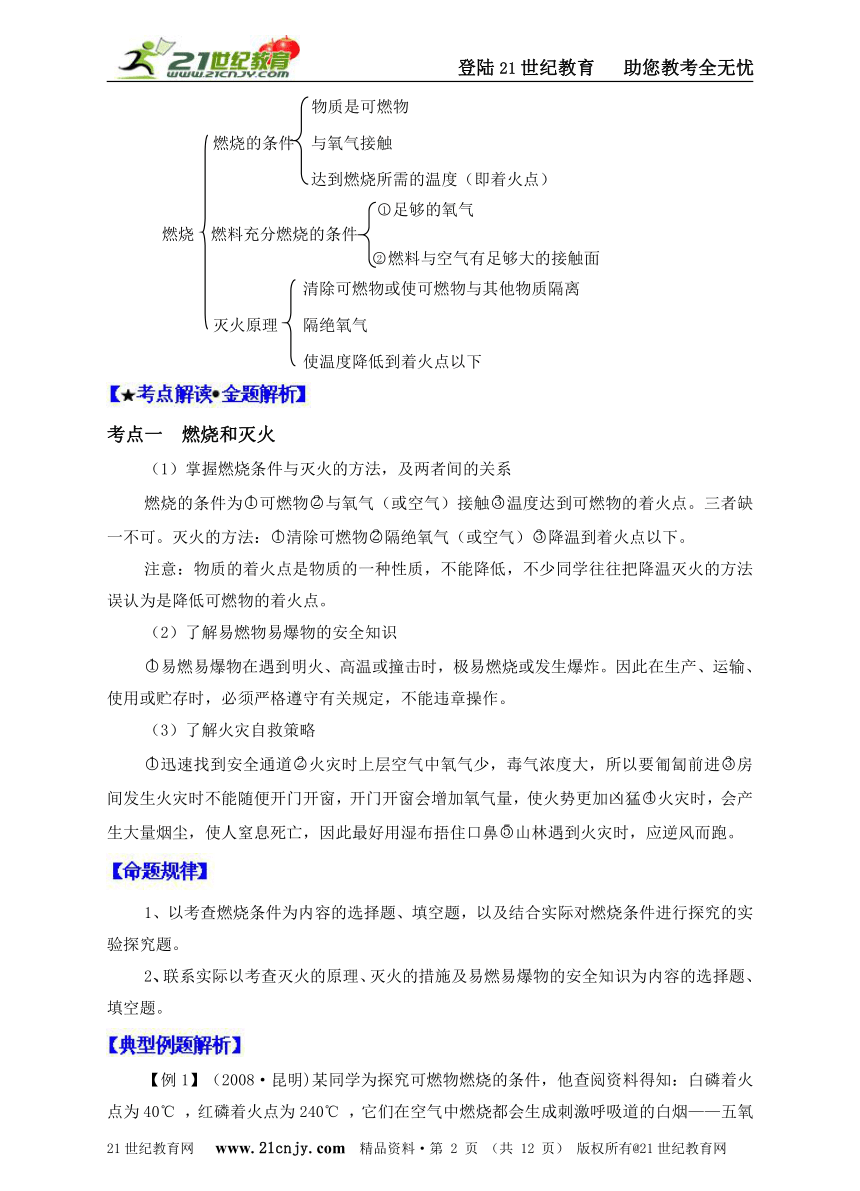 21世纪教育 www.21cnjy.com

登陆21世纪教育　助您教考全无忧

燃烧

燃烧的条件
物质是可燃物
与氧气接触
达到燃烧所需的温度（即着火点）

燃料充分燃烧的条件
①足够的氧气
②燃料与空气有足够大的接触面

灭火原理
清除可燃物或使可燃物与其他物质隔离
隔绝氧气
使温度降低到着火点以下

【★考点解读•金题解析】

考点一　燃烧和灭火

（1）掌握燃烧条件与灭火的方法，及两者间的关系

燃烧的条件为①可燃物②与氧气（或空气）接触③温度达到可燃物的着火点。三者缺一不可。灭火的方法：①清除可燃物②隔绝氧气（或空气）③降温到着火点以下。

注意：物质的着火点是物质的一种性质，不能降低，不少同学往往把降温灭火的方法误认为是降低可燃物的着火点。

（2）了解易燃物易爆物的安全知识

①易燃易爆物在遇到明火、高温或撞击时，极易燃烧或发生爆炸。因此在生产、运输、使用或贮存时，必须严格遵守有关规定，不能违章操作。

（3）了解火灾自救策略

①迅速找到安全通道②火灾时上层空气中氧气少，毒气浓度大，所以要匍匐前进③房间发生火灾时不能随便开门开窗，开门开窗会增加氧气量，使火势更加凶猛④火灾时，会产生大量烟尘，使人窒息死亡，因此最好用湿布捂住口鼻⑤山林遇到火灾时，应逆风而跑。

【命题规律】

1、以考查燃烧条件为内容的选择题、填空题，以及结合实际对燃烧条件进行探究的实验探究题。

2、联系实际以考查灭火的原理、灭火的措施及易燃易爆物的安全知识为内容的选择题、填空题。

【典型例题解析】

【例1】（2008·昆明）某同学为探究可燃物燃烧的条件，他查阅资料得知：白磷着火点为40℃，红磷着火点为240℃，它们在空气中燃烧都会生成刺激呼吸道的白烟——五氧

21世纪教育网　www.21cnjy.com　精品资料·第 2 页 （共 12 页）　版权所有@21世纪教育网